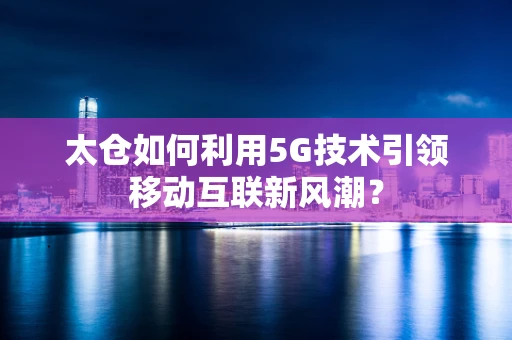 太仓如何利用5G技术引领移动互联新风潮？